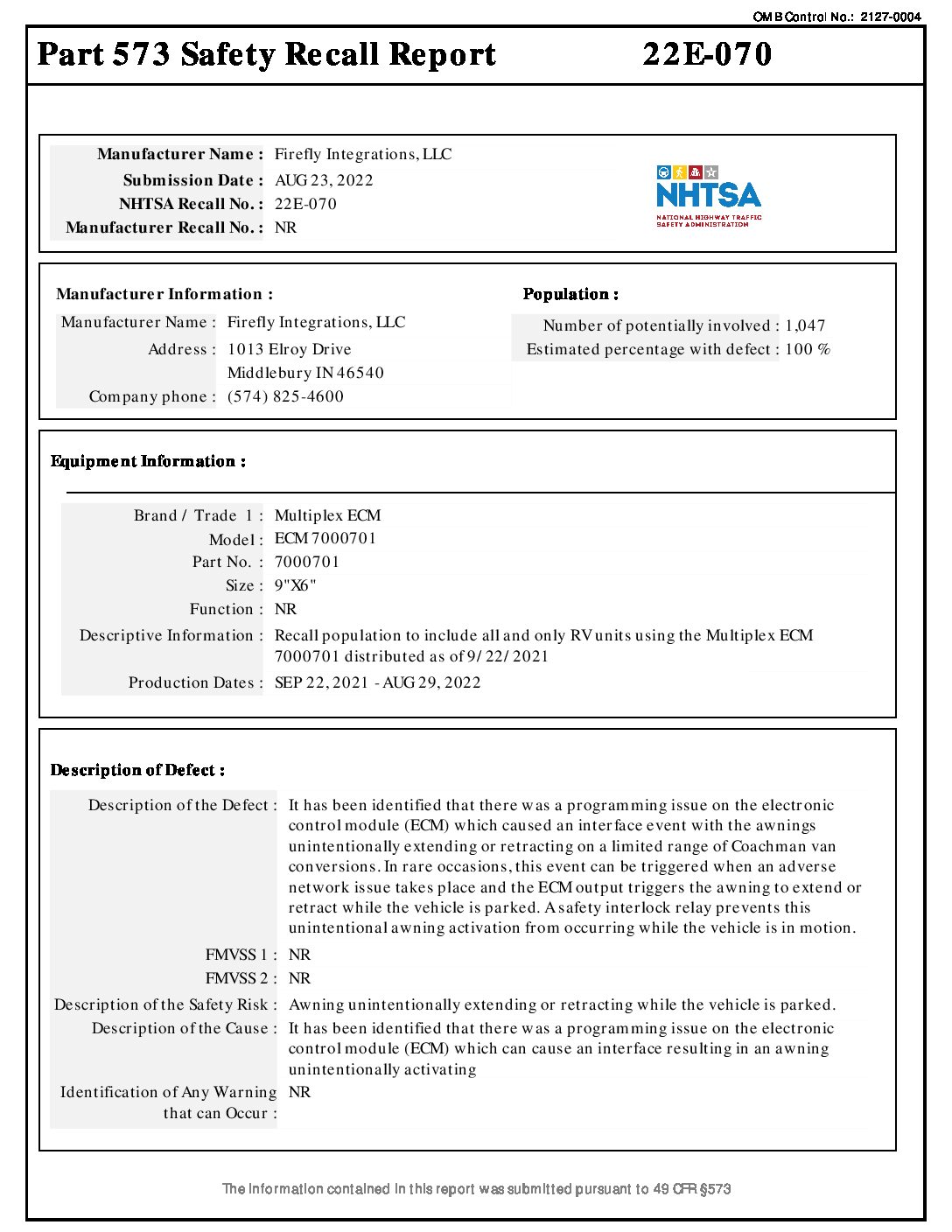 OMB Control No.: 2127-0004

Part 573 Safety Recall Report 22E-070

Manufacturer Name : Firefly Integrations, LLC
Submission Date : AUG 23, 2022
NHTSA Recall No. : 22E-070
Manufacturer Recall No. : NR

NHTSA
NATIONAL HIGHWAY TRAFFIC SAFETY ADMINISTRATION

Manufacturer Information :
Manufacturer Name : Firefly Integrations, LLC
Address : 1013 Elroy Drive
Middlebury IN 46540
Company phone : (574) 825-4600

Population :
Number of potentially involved : 1,047
Estimated percentage with defect : 100 %

Equipment Information :

Brand / Trade 1 : Multiplex ECM
Model : ECM 7000701
Part No. : 7000701
Size : 9"X6"
Function : NR
Descriptive Information : Recall population to include all and only RV units using the Multiplex ECM 7000701 distributed as of 9/22/2021
Production Dates : SEP 22, 2021 - AUG 29, 2022

Description of Defect :

Description of the Defect : It has been identified that there was a programming issue on the electronic control module (ECM) which caused an interface event with the awnings unintentionally extending or retracting on a limited range of Coachman van conversions. In rare occasions, this event can be triggered when an adverse network issue takes place and the ECM output triggers the awning to extend or retract while the vehicle is parked. A safety interlock relay prevents this unintentional awning activation from occurring while the vehicle is in motion.

FMVSS 1 : NR
FMVSS 2 : NR

Description of the Safety Risk : Awning unintentionally extending or retracting while the vehicle is parked.
Description of the Cause : It has been identified that there was a programming issue on the electronic control module (ECM) which can cause an interface resulting in an awning unintentionally activating
Identification of Any Warning that can Occur : NR

The information contained in this report was submitted pursuant to 49 CFR §573